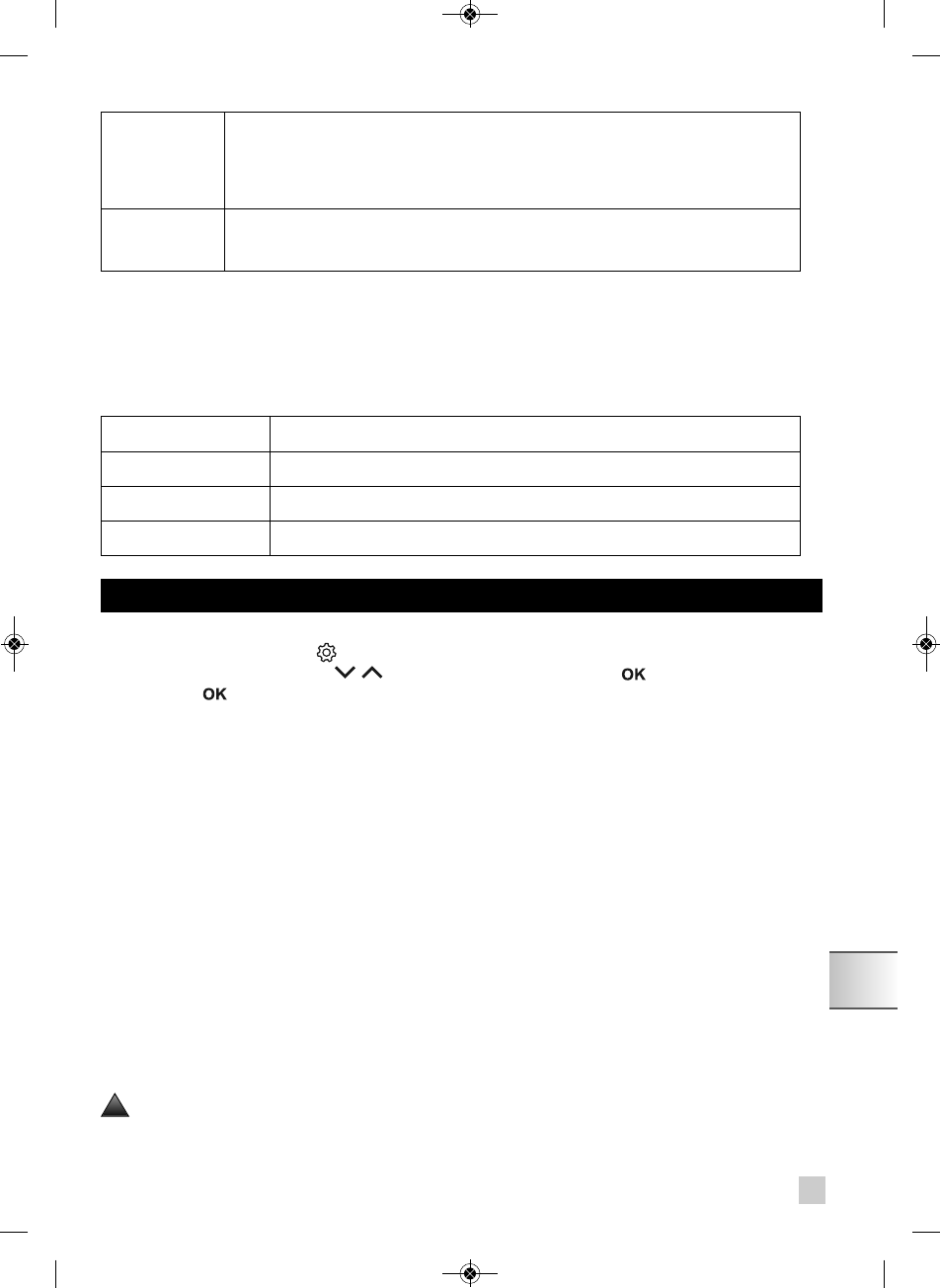 OK
OK